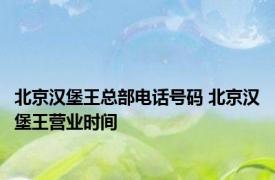 北京汉堡王总部电话号码 北京汉堡王营业时间